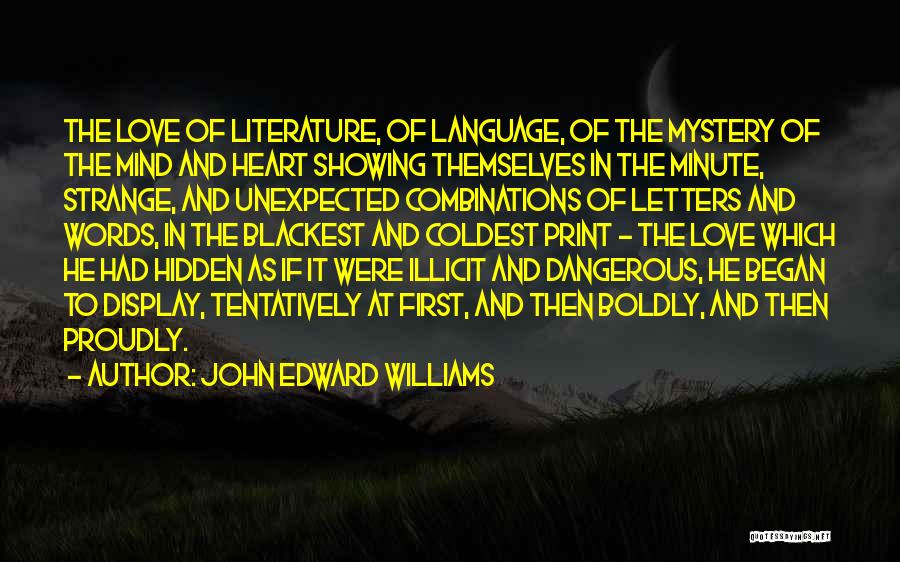 THE LOVE OF LITERATURE, OF LANGUAGE, OF THE MYSTERY OF THE MIND AND HEART SHOWING THEMSELVES IN THE MINUTE, STRANGE, AND UNEXPECTED COMBINATIONS OF LETTERS AND WORDS, IN THE BLACKEST AND COLDEST PRINT - THE LOVE WHICH HE HAD HIDDEN AS IF IT WERE ILLICIT AND DANGEROUS, HE BEGAN TO DISPLAY, TENTATIVELY AT FIRST, AND THEN BOLDLY, AND THEN PROUDLY.
- AUTHOR: JOHN EDWARD WILLIAMS

QUOTESSAYINGS.NET